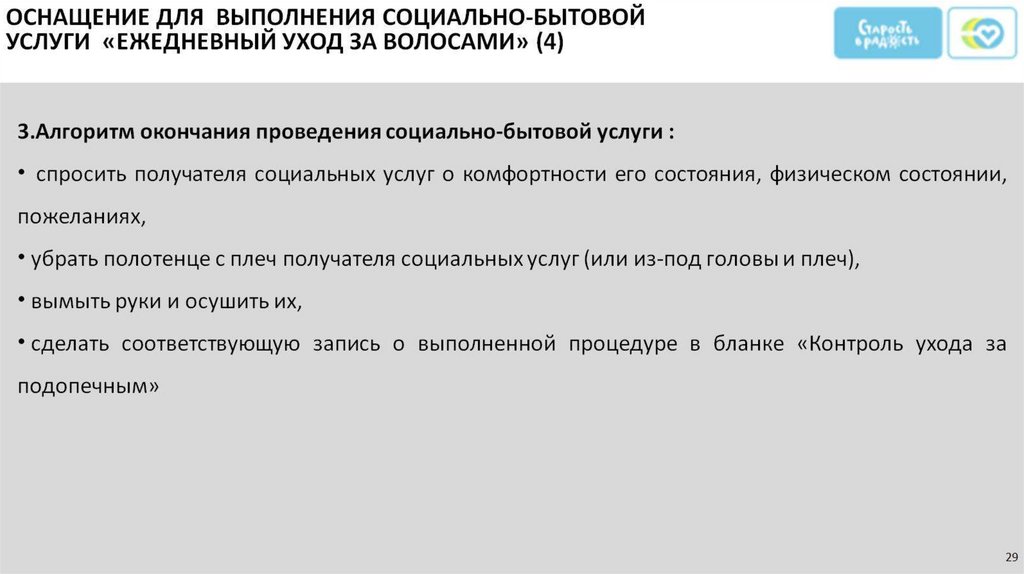 ОСНАЩЕНИЕ ДЛЯ ВЫПОЛНЕНИЯ СОЦИАЛЬНО-БЫТОВОЙ УСЛУГИ «ЕЖЕДНЕВНЫЙ УХОД ЗА ВОЛОСАМИ» (4)

Старость в радость

3.Алгоритм окончания проведения социально-бытовой услуги :

• спросить получателя социальных услуг о комфортности его состояния, физическом состоянии, пожеланиях,

• убрать полотенце с плеч получателя социальных услуг (или из-под головы и плеч),

• вымыть руки и осушить их,

• сделать соответствующую запись о выполненной процедуре в бланке «Контроль ухода за подопечным»

29